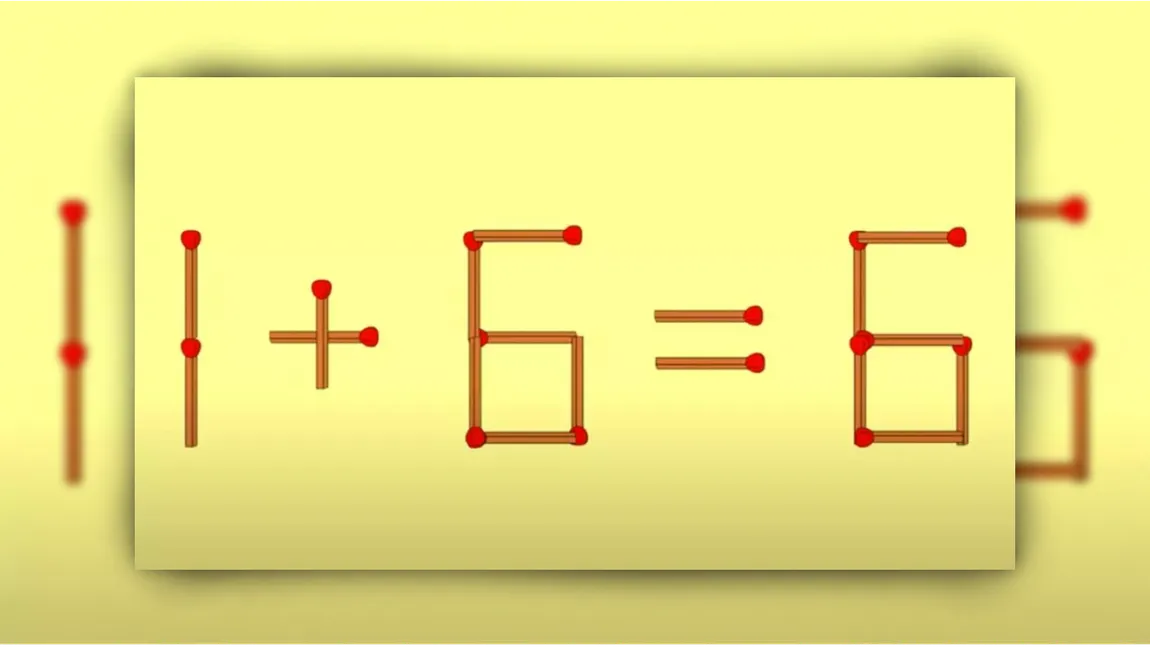 $1 + 6 = 6$